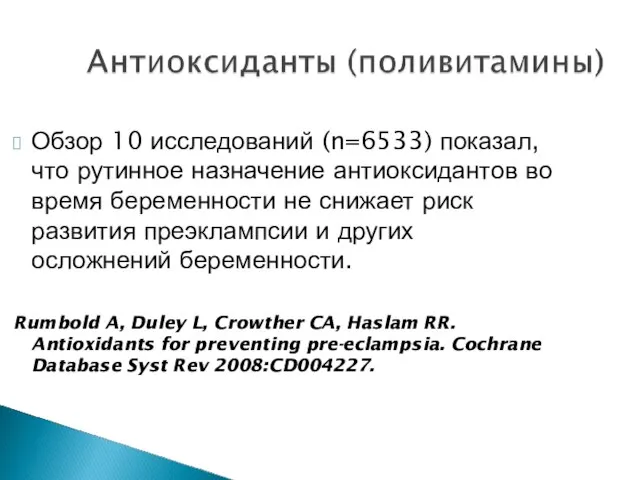 Антиоксиданты (поливитамины)

Обзор 10 исследований (n=6533) показал, что рутинное назначение антиоксидантов во время беременности не снижает риск развития преэклампсии и других осложнений беременности.

Rumbold A, Duley L, Crowther CA, Haslam RR. Antioxidants for preventing pre-eclampsia. Cochrane Database Syst Rev 2008:CD004227.